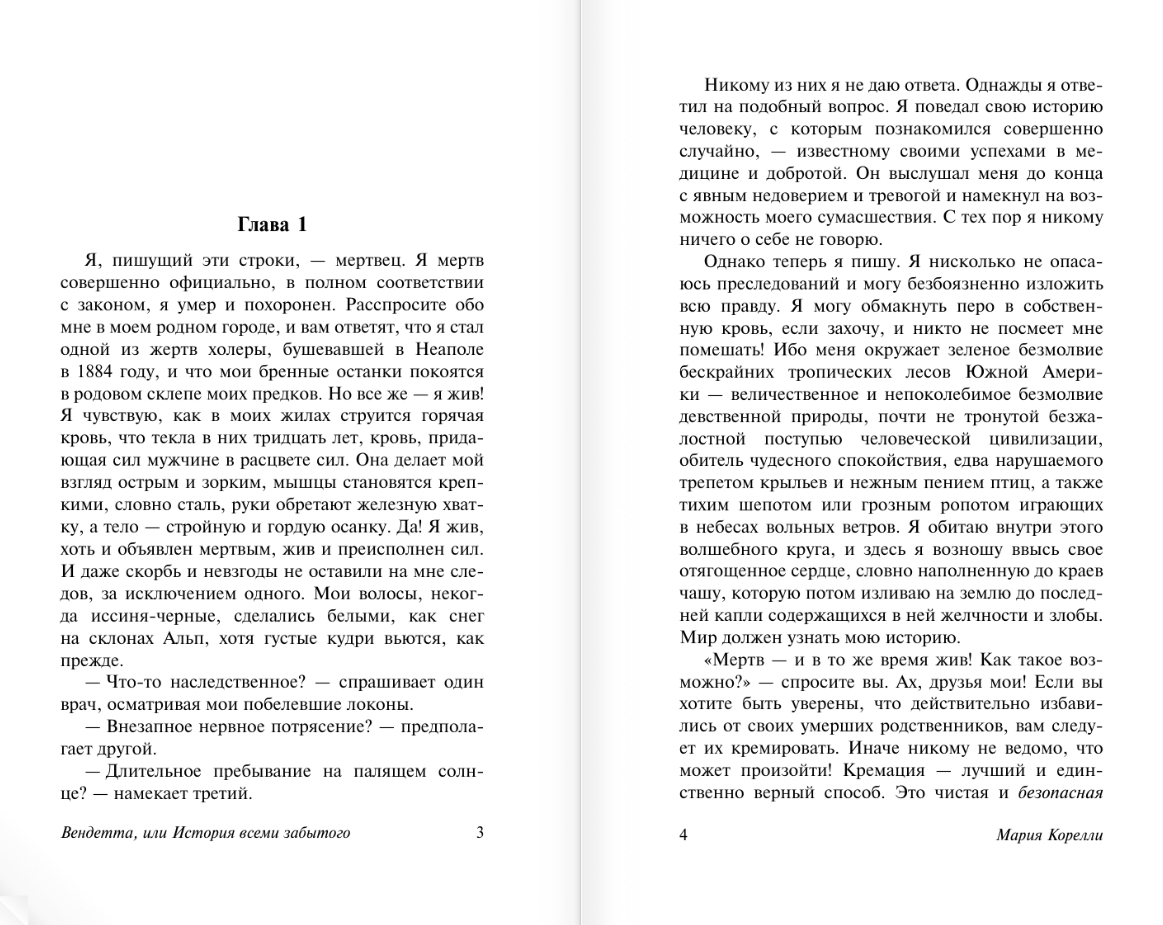 Глава 1

Я, пишущий эти строки, — мертвец. Я мертв совершенно официально, в полном соответствии с законом, я умер и похоронен. Расспросите обо мне в моем родном городе, и вам ответят, что я стал одной из жертв холеры, бушевавшей в Неаполе в 1884 году, и что мои бренные останки покоятся в родовом склепе моих предков. Но все же — я жив! Я чувствую, как в моих жилах струится горячая кровь, что текла в них тридцать лет, кровь, придающая сил мужчине в расцвете сил. Она делает мой взгляд острым и зорким, мышцы становятся крепкими, словно сталь, руки обретают железную хватку, а тело — стройную и гордую осанку. Да! Я жив, хоть и объявлен мертвым, жив и преисполнен сил. И даже скорбь и невзгоды не оставили на мне следов, за исключением одного. Мои волосы, некогда иссиня-черные, сделались белыми, как снег на склонах Альп, хотя густые кудри вьются, как прежде.

— Что-то наследственное? — спрашивает один врач, осматривая мои побелевшие локоны.

— Внезапное нервное потрясение? — предполагает другой.

— Длительное пребывание на палящем солнце? — намекает третий.

Вендетта, или История всеми забытого 3

Никому из них я не даю ответа. Однажды я ответил на подобный вопрос. Я поведал свою историю человеку, с которым познакомился совершенно случайно, — известному своими успехами в медицине и добротой. Он выслушал меня до конца с явным недоверием и тревогой и намекнул на возможность моего сумасшествия. С тех пор я никому ничего о себе не говорю.

Однако теперь я пишу. Я нисколько не опасаюсь преследований и могу безбоязненно изложить всю правду. Я могу обмакнуть перо в собственную кровь, если захочу, и никто не посмеет мне помешать! Ибо меня окружает зеленое безмолвие бескрайних тропических лесов Южной Америки — величественное и непоколебимое безмолвие девственной природы, почти не тронутой безжалостной поступью человеческой цивилизации, обитель чудесного спокойствия, едва нарушаемого трепетом крыльев и нежным пением птиц, а также тихим шепотом или грозным ропотом играющих в небесах вольных ветров. Я обитаю внутри этого волшебного круга, и здесь я возношу ввысь свое отягощенное сердце, словно наполненную до краев чашу, которую потом изливаю на землю до последней капли содержащихся в ней желчности и злобы. Мир должен узнать мою историю.

«Мертв — и в то же время жив! Как такое возможно?» — спросите вы. Ах, друзья мои! Если вы хотите быть уверены, что действительно избавились от своих умерших родственников, вам следует их кремировать. Иначе никому не ведомо, что может произойти! Кремация — лучший и единственно верный способ. Это чистая и безопасная

4 Мария Корелли